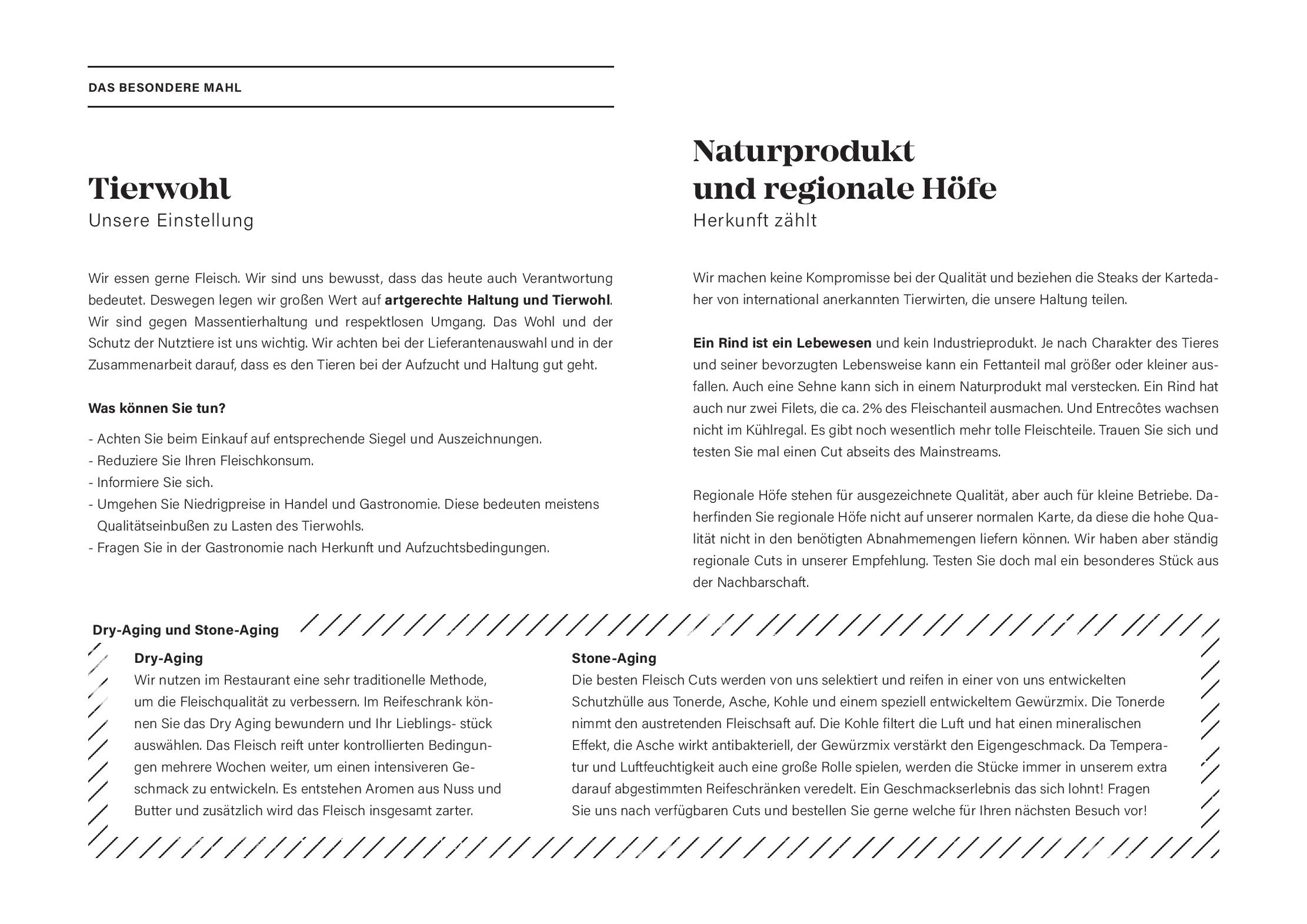 DAS BESONDERE MAHL

Tierwohl
Unsere Einstellung

Wir essen gerne Fleisch. Wir sind uns bewusst, dass das heute auch Verantwortung bedeutet. Deswegen legen wir großen Wert auf artgerechte Haltung und Tierwohl. Wir sind gegen Massentierhaltung und respektlosen Umgang. Das Wohl und der Schutz der Nutztiere ist uns wichtig. Wir achten bei der Lieferantenauswahl und in der Zusammenarbeit darauf, dass es den Tieren bei der Aufzucht und Haltung gut geht.

Was können Sie tun?

- Achten Sie beim Einkauf auf entsprechende Siegel und Auszeichnungen.
- Reduziere Sie Ihren Fleischkonsum.
- Informiere Sie sich.
- Umgehen Sie Niedrigpreise in Handel und Gastronomie. Diese bedeuten meistens Qualitätseinbußen zu Lasten des Tierwohls.
- Fragen Sie in der Gastronomie nach Herkunft und Aufzuchtsbedingungen.

Naturprodukt
und regionale Höfe
Herkunft zählt

Wir machen keine Kompromisse bei der Qualität und beziehen die Steaks der Kartedaher von international anerkannten Tierwirten, die unsere Haltung teilen.

Ein Rind ist ein Lebewesen und kein Industrieprodukt. Je nach Charakter des Tieres und seiner bevorzugten Lebensweise kann ein Fettanteil mal größer oder kleiner ausfallen. Auch eine Sehne kann sich in einem Naturprodukt mal verstecken. Ein Rind hat auch nur zwei Filets, die ca. 2% des Fleischanteil ausmachen. Und Entrecôtes wachsen nicht im Kühlregal. Es gibt noch wesentlich mehr tolle Fleischteile. Trauen Sie sich und testen Sie mal einen Cut abseits des Mainstreams.

Regionale Höfe stehen für ausgezeichnete Qualität, aber auch für kleine Betriebe. Daherfinden Sie regionale Höfe nicht auf unserer normalen Karte, da diese die hohe Qualität nicht in den benötigten Abnahmemengen liefern können. Wir haben aber ständig regionale Cuts in unserer Empfehlung. Testen Sie doch mal ein besonderes Stück aus der Nachbarschaft.

Dry-Aging und Stone-Aging

Dry-Aging
Wir nutzen im Restaurant eine sehr traditionelle Methode, um die Fleischqualität zu verbessern. Im Reifeschrank können Sie das Dry Aging bewundern und Ihr Lieblings- stück auswählen. Das Fleisch reift unter kontrollierten Bedingungen mehrere Wochen weiter, um einen intensiveren Geschmack zu entwickeln. Es entstehen Aromen aus Nuss und Butter und zusätzlich wird das Fleisch insgesamt zarter.

Stone-Aging
Die besten Fleisch Cuts werden von uns selektiert und reifen in einer von uns entwickelten Schutzhülle aus Tonerde, Asche, Kohle und einem speziell entwickeltem Gewürzmix. Die Tonerde nimmt den austretenden Fleischsaft auf. Die Kohle filtert die Luft und hat einen mineralischen Effekt, die Asche wirkt antibakteriell, der Gewürzmix verstärkt den Eigengeschmack. Da Temperatur und Luftfeuchtigkeit auch eine große Rolle spielen, werden die Stücke immer in unserem extra darauf abgestimmten Reifeschränken veredelt. Ein Geschmackserlebnis das sich lohnt! Fragen Sie uns nach verfügbaren Cuts und bestellen Sie gerne welche für Ihren nächsten Besuch vor!